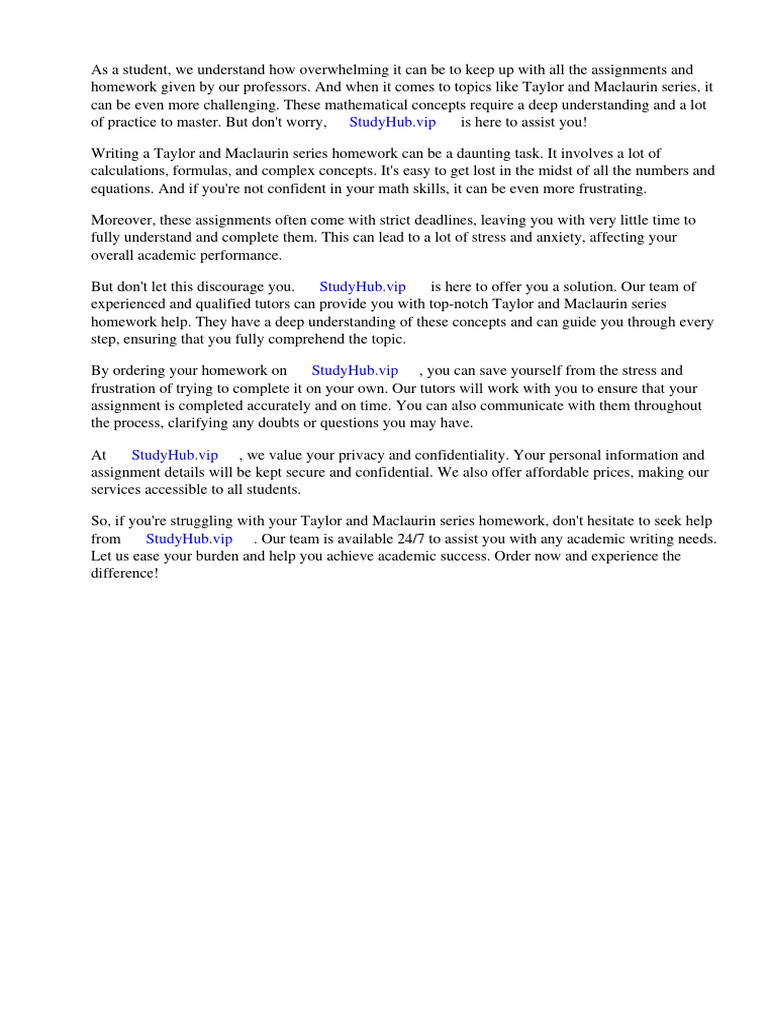 As a student, we understand how overwhelming it can be to keep up with all the assignments and homework given by our professors. And when it comes to topics like Taylor and Maclaurin series, it can be even more challenging. These mathematical concepts require a deep understanding and a lot of practice to master. But don't worry, StudyHub.vip is here to assist you!

Writing a Taylor and Maclaurin series homework can be a daunting task. It involves a lot of calculations, formulas, and complex concepts. It's easy to get lost in the midst of all the numbers and equations. And if you're not confident in your math skills, it can be even more frustrating.

Moreover, these assignments often come with strict deadlines, leaving you with very little time to fully understand and complete them. This can lead to a lot of stress and anxiety, affecting your overall academic performance.

But don't let this discourage you. StudyHub.vip is here to offer you a solution. Our team of experienced and qualified tutors can provide you with top-notch Taylor and Maclaurin series homework help. They have a deep understanding of these concepts and can guide you through every step, ensuring that you fully comprehend the topic.

By ordering your homework on StudyHub.vip , you can save yourself from the stress and frustration of trying to complete it on your own. Our tutors will work with you to ensure that your assignment is completed accurately and on time. You can also communicate with them throughout the process, clarifying any doubts or questions you may have.

At StudyHub.vip , we value your privacy and confidentiality. Your personal information and assignment details will be kept secure and confidential. We also offer affordable prices, making our services accessible to all students.

So, if you're struggling with your Taylor and Maclaurin series homework, don't hesitate to seek help from StudyHub.vip . Our team is available 24/7 to assist you with any academic writing needs. Let us ease your burden and help you achieve academic success. Order now and experience the difference!